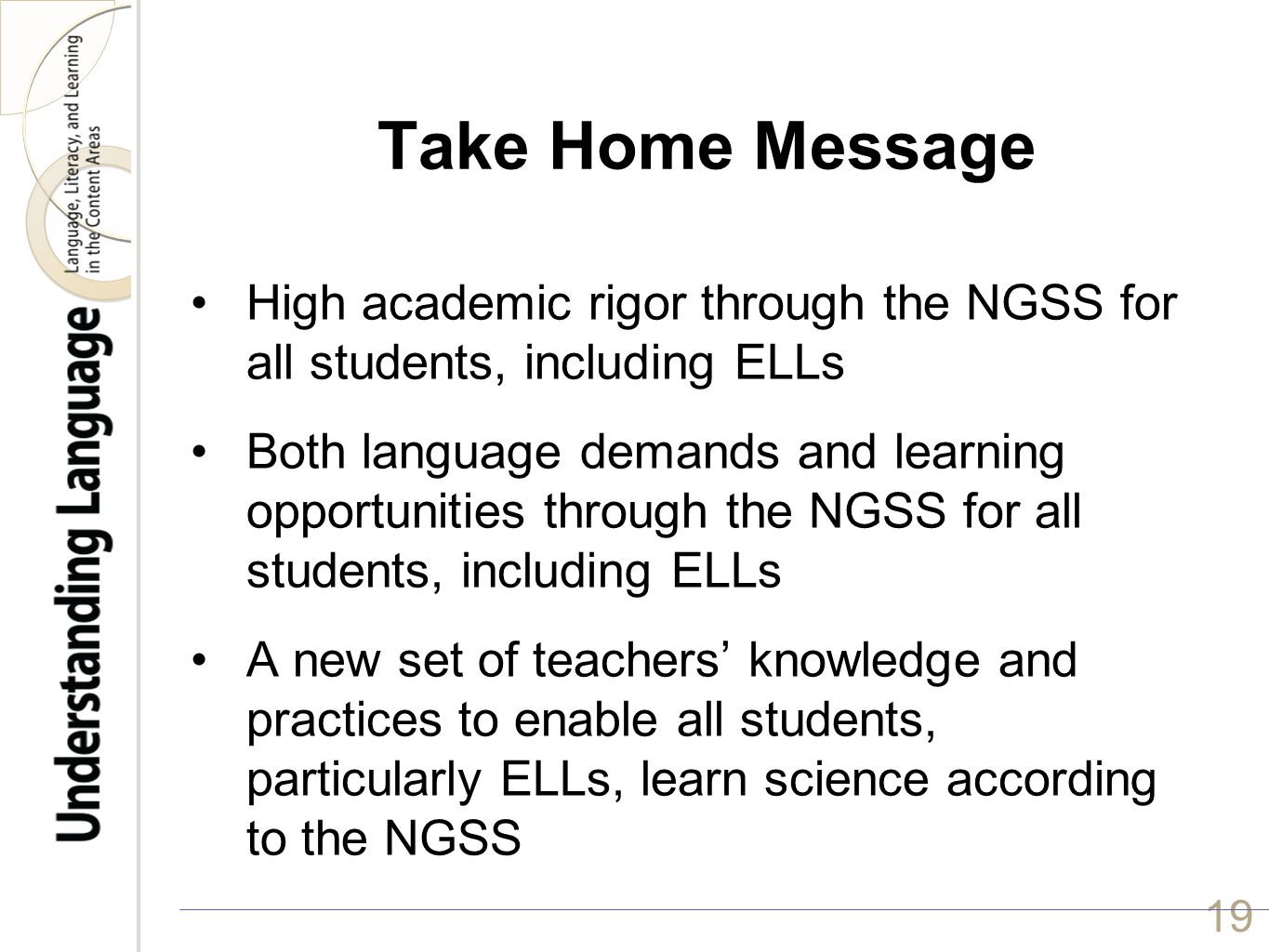 Understanding Language
Language, Literacy, and Learning in the Content Areas

Take Home Message

• High academic rigor through the NGSS for all students, including ELLs

• Both language demands and learning opportunities through the NGSS for all students, including ELLs

• A new set of teachers’ knowledge and practices to enable all students, particularly ELLs, learn science according to the NGSS

19